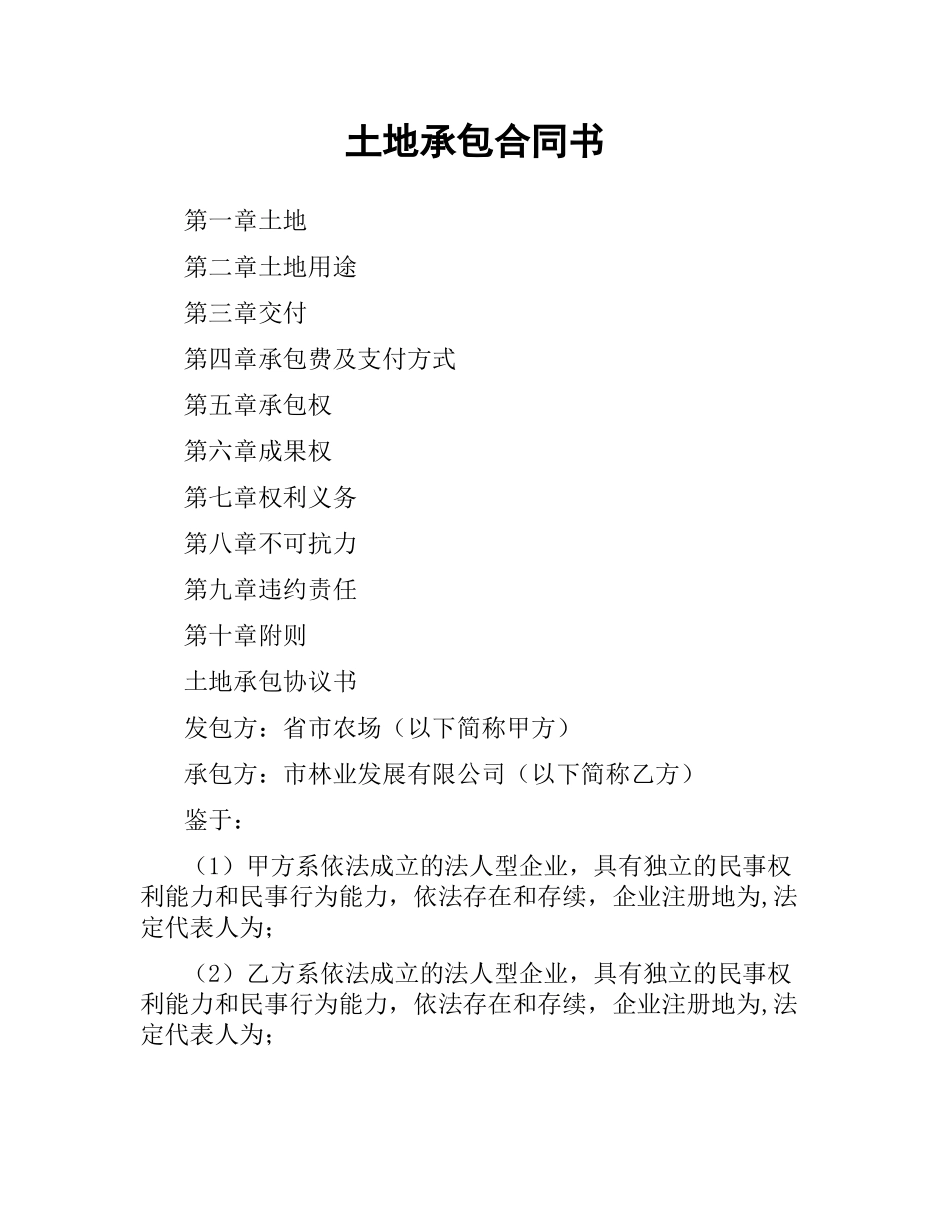 土地承包合同书

第一章土地

第二章土地用途

第三章交付

第四章承包费及支付方式

第五章承包权

第六章成果权

第七章权利义务

第八章不可抗力

第九章违约责任

第十章附则

土地承包协议书

发包方：省市农场（以下简称甲方）

承包方：市林业发展有限公司（以下简称乙方）

鉴于：

（1）甲方系依法成立的法人型企业，具有独立的民事权利能力和民事行为能力，依法存在和存续，企业注册地为,法定代表人为；

（2）乙方系依法成立的法人型企业，具有独立的民事权利能力和民事行为能力，依法存在和存续，企业注册地为,法定代表人为；